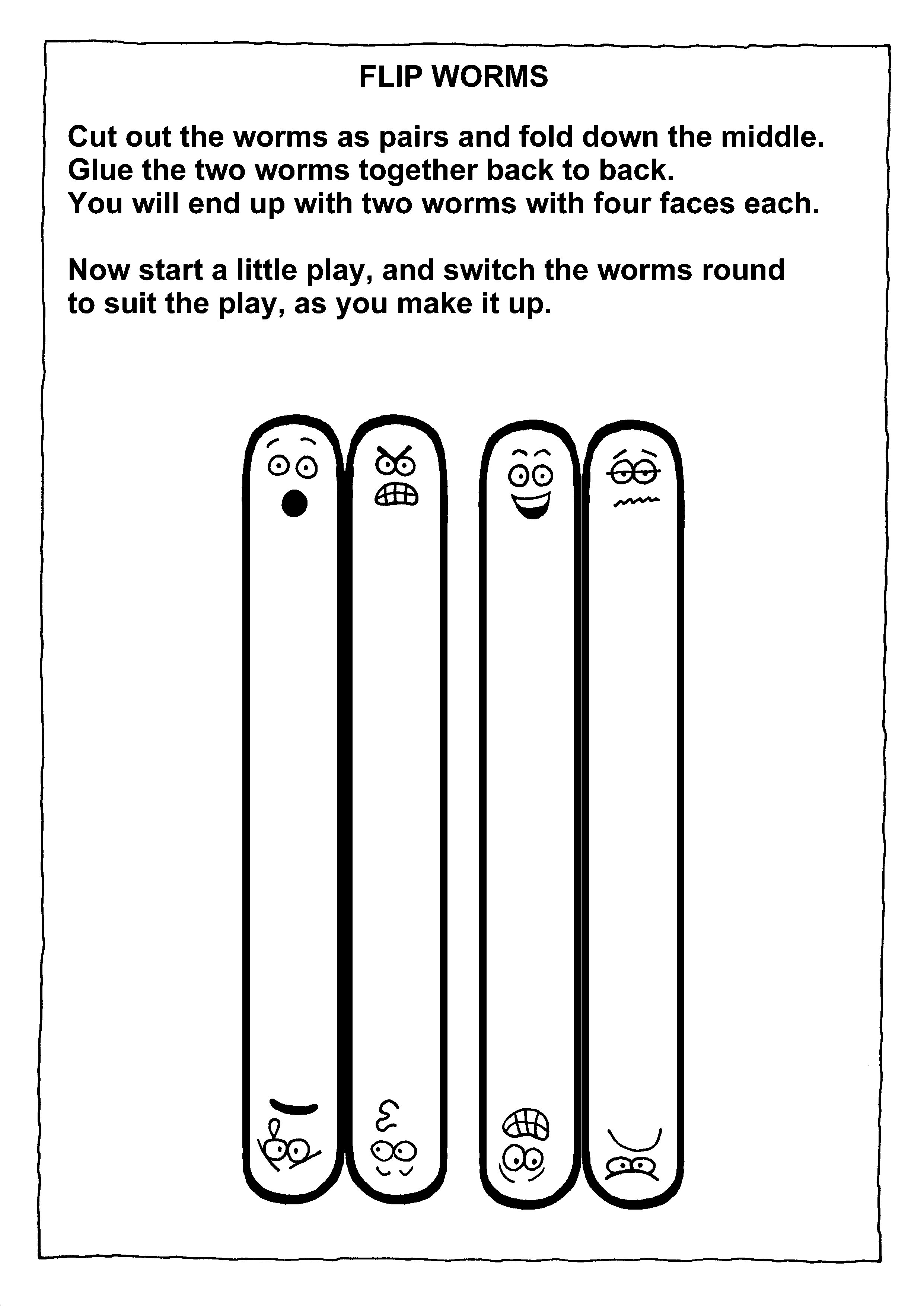 FLIP WORMS

Cut out the worms as pairs and fold down the middle.
Glue the two worms together back to back.
You will end up with two worms with four faces each.

Now start a little play, and switch the worms round to suit the play, as you make it up.